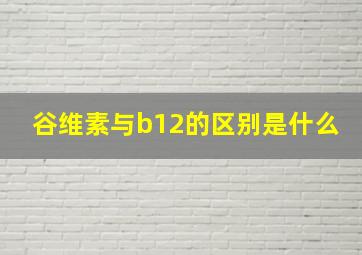 谷维素与b12的区别是什么